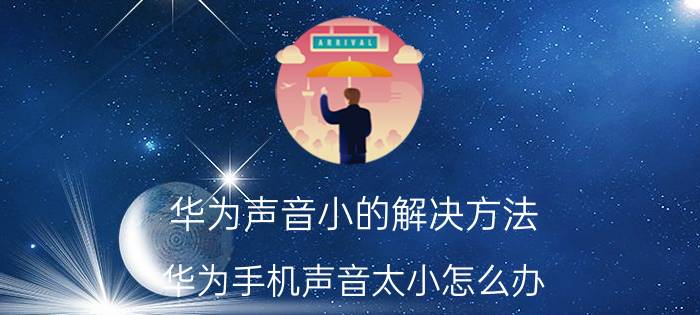 ARRIVAL

华为声音小的解决方法

华为手机声音太小怎么办